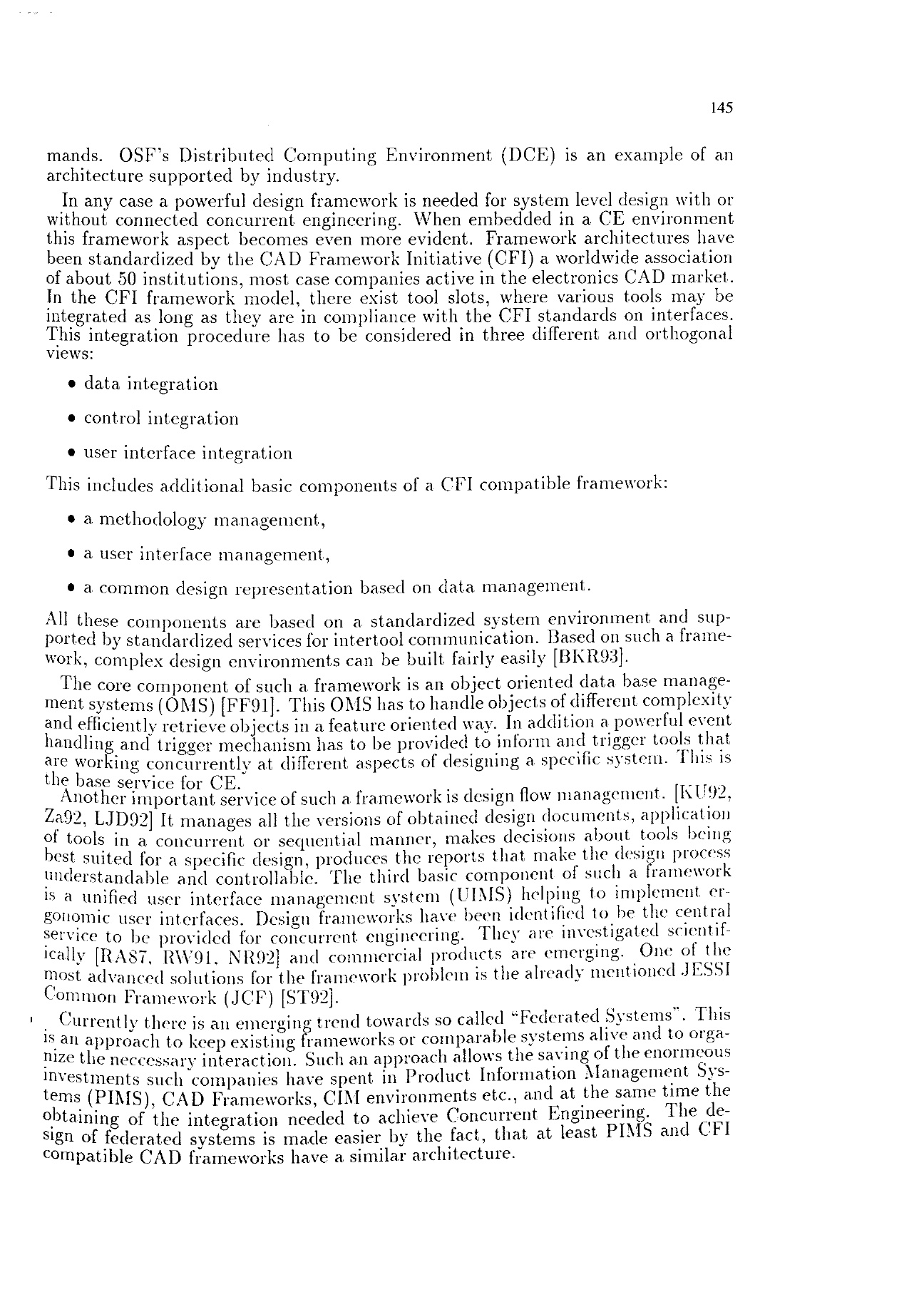 145

mands. OSF's Distributed Computing Environment (DCE) is an example of an architecture supported by industry.

In any case a powerful design framework is needed for system level design with or without connected concurrent engineering. When embedded in a CE environment this framework aspect becomes even more evident. Framework architectures have been standardized by the CAD Framework Initiative (CFI) a worldwide association of about 50 institutions, most case companies active in the electronics CAD market. In the CFI framework model, there exist tool slots, where various tools may be integrated as long as they are in compliance with the CFI standards on interfaces. This integration procedure has to be considered in three different and orthogonal views:

• data integration

• control integration

• user interface integration

This includes additional basic components of a CFI compatible framework:

• a methodology management,

• a user interface management,

• a common design representation based on data management.

All these components are based on a standardized system environment and supported by standardized services for intertool communication. Based on such a framework, complex design environments can be built fairly easily [BKR93].

The core component of such a framework is an object oriented data base management systems (OMS) [FF91]. This OMS has to handle objects of different complexity and efficiently retrieve objects in a feature oriented way. In addition a powerful event handling and trigger mechanism has to be provided to inform and trigger tools that are working concurrently at different aspects of designing a specific system. This is the base service for CE.

Another important service of such a framework is design flow management. [KU92, Za92, LJD92] It manages all the versions of obtained design documents, application of tools in a concurrent or sequential manner, makes decisions about tools being best suited for a specific design, produces the reports that make the design process understandable and controllable. The third basic component of such a framework is a unified user interface management system (UIMS) helping to implement ergonomic user interfaces. Design frameworks have been identified to be the central service to be provided for concurrent engineering. They are investigated scientifically [RA87, RW91, NR92] and commercial products are emerging. One of the most advanced solutions for the framework problem is the already mentioned JESSI Common Framework (JCF) [ST92].

Currently there is an emerging trend towards so called "Federated Systems". This is an approach to keep existing frameworks or comparable systems alive and to organize the neccessary interaction. Such an approach allows the saving of the enormeous investments such companies have spent in Product Information Management Systems (PIMS), CAD Frameworks, CIM environments etc., and at the same time the obtaining of the integration needed to achieve Concurrent Engineering. The design of federated systems is made easier by the fact, that at least PIMS and CFI compatible CAD frameworks have a similar architecture.